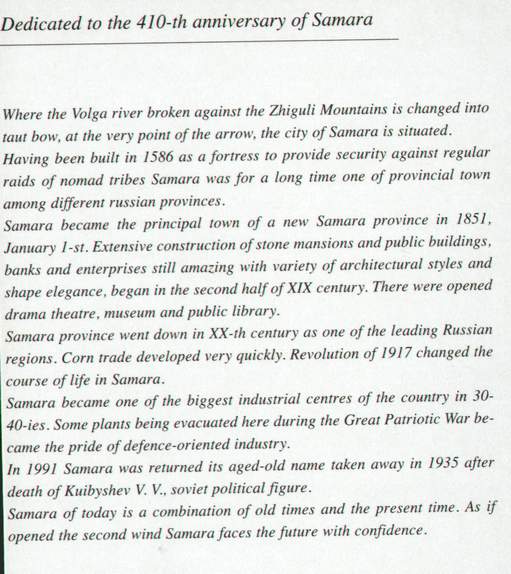 Dedicated to the 410-th anniversary of Samara

Where the Volga river broken against the Zhiguli Mountains is changed into taut bow, at the very point of the arrow, the city of Samara is situated.
Having been built in 1586 as a fortress to provide security against regular raids of nomad tribes Samara was for a long time one of provincial town among different russian provinces.
Samara became the principal town of a new Samara province in 1851, January 1-st. Extensive construction of stone mansions and public buildings, banks and enterprises still amazing with variety of architectural styles and shape elegance, began in the second half of XIX century. There were opened drama theatre, museum and public library.
Samara province went down in XX-th century as one of the leading Russian regions. Corn trade developed very quickly. Revolution of 1917 changed the course of life in Samara.
Samara became one of the biggest industrial centres of the country in 30-40-ies. Some plants being evacuated here during the Great Patriotic War became the pride of defence-oriented industry.
In 1991 Samara was returned its aged-old name taken away in 1935 after death of Kuibyshev V. V., soviet political figure.
Samara of today is a combination of old times and the present time. As if opened the second wind Samara faces the future with confidence.